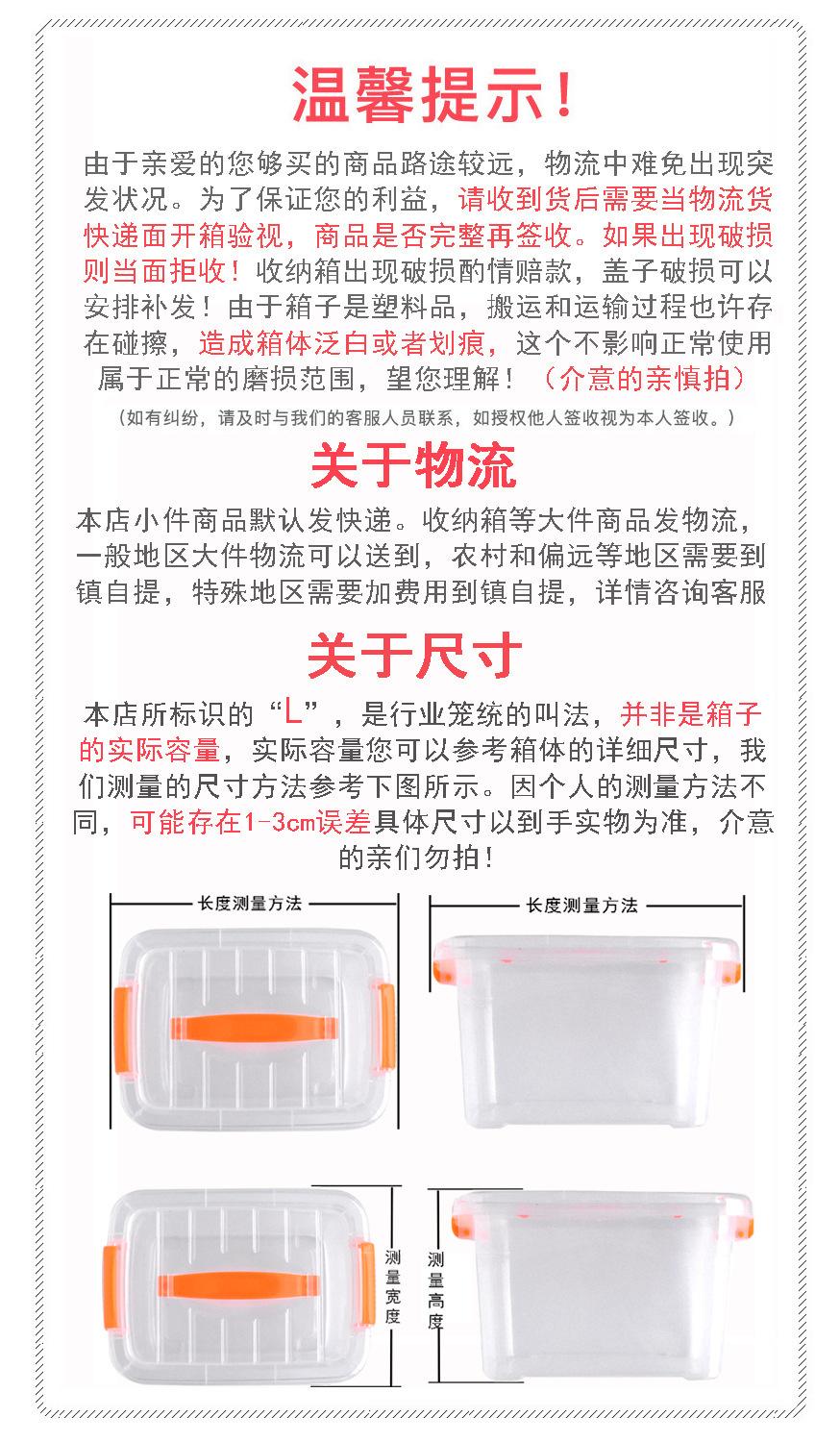 温馨提示！

由于亲爱的您够买的商品路途较远，物流中难免出现突发状况。为了保证您的利益，请收到货后需要当物流货快递面开箱验视，商品是否完整再签收。如果出现破损则当面拒收！收纳箱出现破损酌情赔款，盖子破损可以安排补发！由于箱子是塑料品，搬运和运输过程也许存在碰擦，造成箱体泛白或者划痕，这个不影响正常使用属于正常的磨损范围，望您理解！（介意的亲慎拍）

（如有纠纷，请及时与我们的客服人员联系，如授权他人签收视为本人签收。）

关于物流

本店小件商品默认发快递。收纳箱等大件商品发物流，一般地区大件物流可以送到，农村和偏远等地区需要到镇自提，特殊地区需要加费用到镇自提，详情咨询客服

关于尺寸

本店所标识的“L”，是行业笼统的叫法，并非是箱子的实际容量，实际容量您可以参考箱体的详细尺寸，我们测量的尺寸方法参考下图所示。因个人的测量方法不同，可能存在1-3cm误差具体尺寸以到手实物为准，介意的亲们勿拍！

长度测量方法

长度测量方法

测量宽度

测量高度